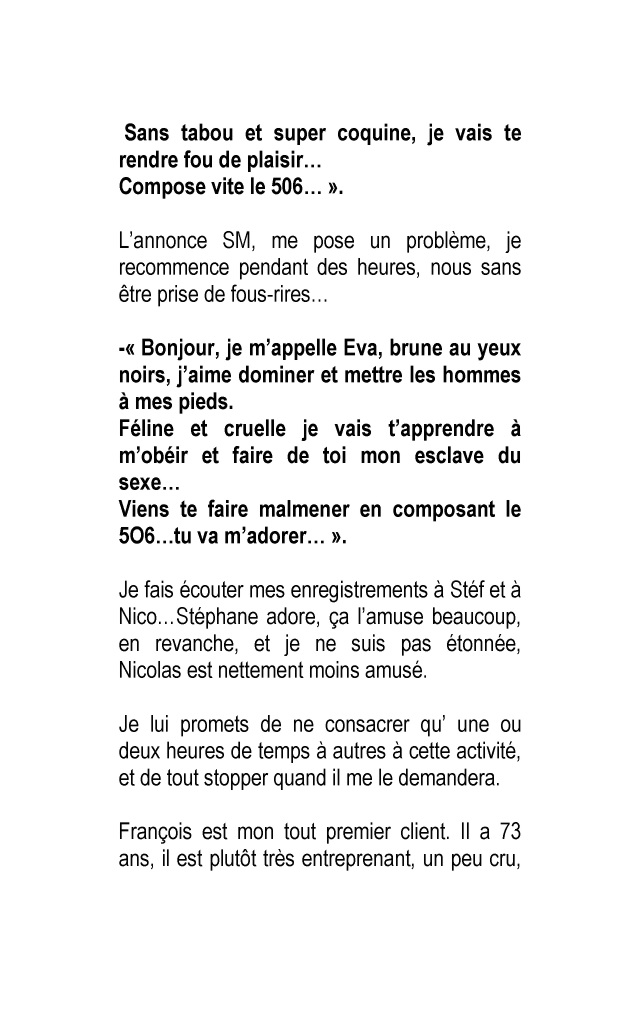 Sans tabou et super coquine, je vais te rendre fou de plaisir…
Compose vite le 506… ».

L'annonce SM, me pose un problème, je recommence pendant des heures, nous sans être prise de fous-rires…

-« Bonjour, je m'appelle Eva, brune au yeux noirs, j'aime dominer et mettre les hommes à mes pieds.
Féline et cruelle je vais t'apprendre à m'obéir et faire de toi mon esclave du sexe…
Viens te faire malmener en composant le 5O6…tu va m'adorer… ».

Je fais écouter mes enregistrements à Stéf et à Nico…Stéphane adore, ça l'amuse beaucoup, en revanche, et je ne suis pas étonnée, Nicolas est nettement moins amusé.

Je lui promets de ne consacrer qu' une ou deux heures de temps à autres à cette activité, et de tout stopper quand il me le demandera.

François est mon tout premier client. Il a 73 ans, il est plutôt très entreprenant, un peu cru,